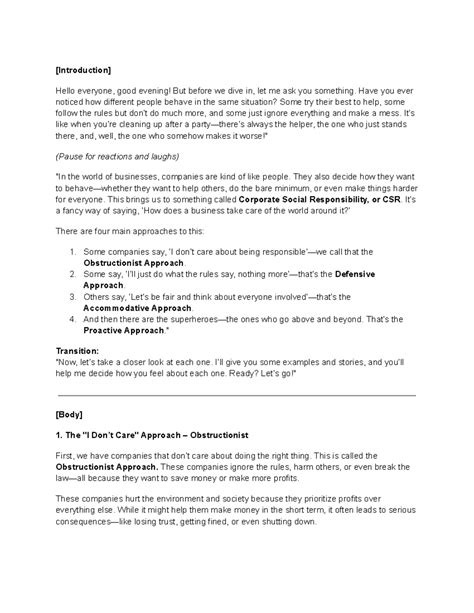 [Introduction]

Hello everyone, good evening! But before we dive in, let me ask you something. Have you ever noticed how different people behave in the same situation? Some try their best to help, some follow the rules but don't do much more, and some just ignore everything and make a mess. It's like when you're cleaning up after a party—there's always the helper, the one who just stands there, and, well, the one who somehow makes it worse!"

(Pause for reactions and laughs)

"In the world of businesses, companies are kind of like people. They also decide how they want to behave—whether they want to help others, do the bare minimum, or even make things harder for everyone. This brings us to something called Corporate Social Responsibility, or CSR. It's a fancy way of saying, 'How does a business take care of the world around it?'

There are four main approaches to this:

1. Some companies say, 'I don't care about being responsible'—we call that the Obstructionist Approach.
2. Some say, 'I'll just do what the rules say, nothing more'—that's the Defensive Approach.
3. Others say, 'Let's be fair and think about everyone involved'—that's the Accommodative Approach.
4. And then there are the superheroes—the ones who go above and beyond. That's the Proactive Approach."

Transition:
"Now, let's take a closer look at each one. I'll give you some examples and stories, and you'll help me decide how you feel about each one. Ready? Let's go!"

[Body]

1. The "I Don't Care" Approach – Obstructionist

First, we have companies that don't care about doing the right thing. This is called the Obstructionist Approach. These companies ignore the rules, harm others, or even break the law—all because they want to save money or make more profits.

These companies hurt the environment and society because they prioritize profits over everything else. While it might help them make money in the short term, it often leads to serious consequences—like losing trust, getting fined, or even shutting down.